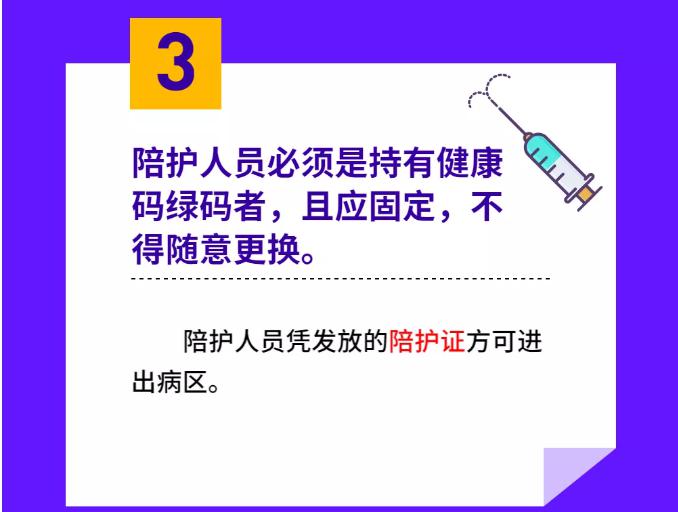 3

陪护人员必须是持有健康码绿码者，且应固定，不得随意更换。

陪护人员凭发放的陪护证方可进出病区。